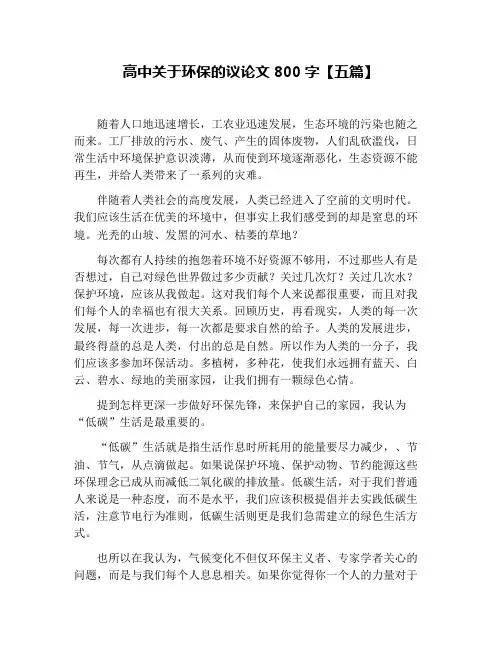 高中关于环保的议论文 800 字【五篇】

随着人口地迅速增长，工农业迅速发展，生态环境的污染也随之而来。工厂排放的污水、废气、产生的固体废物，人们乱砍滥伐，日常生活中环境保护意识淡薄，从而使到环境逐渐恶化，生态资源不能再生，并给人类带来了一系列的灾难。

伴随着人类社会的高度发展，人类已经进入了空前的文明时代。我们应该生活在优美的环境中，但事实上我们感受到的却是窒息的环境。光秃的山坡、发黑的河水、枯萎的草地？

每次都有人持续的抱怨着环境不好资源不够用，不过那些人有是否想过，自己对绿色世界做过多少贡献？关过几次灯？关过几次水？保护环境，应该从我做起。这对我们每个人来说都很重要，而且对我们每个人的幸福也有很大关系。回顾历史，再看现实，人类的每一次发展，每一次进步，每一次都是要求自然的给予。人类的发展进步，最终得益的总是人类，付出的总是自然。所以作为人类的一分子，我们应该多参加环保活动。多植树，多种花，使我们永远拥有蓝天、白云、碧水、绿地的美丽家园，让我们拥有一颗绿色心情。

提到怎样更深一步做好环保先锋，来保护自己的家园，我认为“低碳”生活是最重要的。

“低碳”生活就是指生活作息时所耗用的能量要尽力减少，、节油、节气，从点滴做起。如果说保护环境、保护动物、节约能源这些环保理念已成从而减低二氧化碳的排放量。低碳生活，对于我们普通人来说是一种态度，而不是水平，我们应该积极提倡并去实践低碳生活，注意节电行为准则，低碳生活则更是我们急需建立的绿色生活方式。

也所以在我认为，气候变化不但仅环保主义者、专家学者关心的问题，而是与我们每个人息息相关。如果你觉得你一个人的力量对于